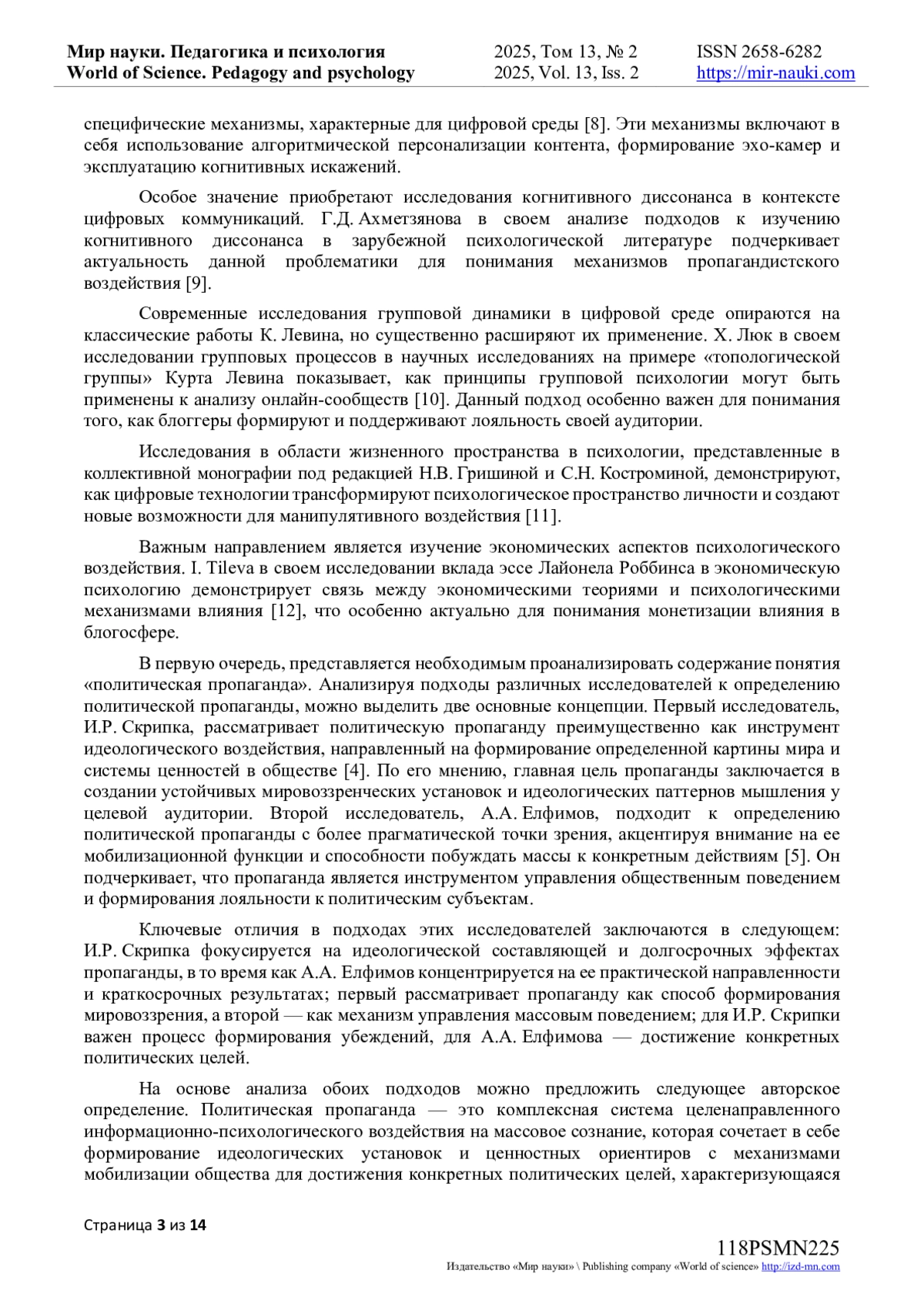 Мир науки. Педагогика и психология
World of Science. Pedagogy and psychology

2025, Том 13, № 2
2025, Vol. 13, Iss. 2

ISSN 2658-6282
https://mir-nauki.com

специфические механизмы, характерные для цифровой среды [8]. Эти механизмы включают в себя использование алгоритмической персонализации контента, формирование эхо-камер и эксплуатацию когнитивных искажений.

Особое значение приобретают исследования когнитивного диссонанса в контексте цифровых коммуникаций. Г.Д. Ахметзянова в своем анализе подходов к изучению когнитивного диссонанса в зарубежной психологической литературе подчеркивает актуальность данной проблематики для понимания механизмов пропагандистского воздействия [9].

Современные исследования групповой динамики в цифровой среде опираются на классические работы К. Левина, но существенно расширяют их применение. Х. Люк в своем исследовании групповых процессов в научных исследованиях на примере «топологической группы» Курта Левина показывает, как принципы групповой психологии могут быть применены к анализу онлайн-сообществ [10]. Данный подход особенно важен для понимания того, как блоггеры формируют и поддерживают лояльность своей аудитории.

Исследования в области жизненного пространства в психологии, представленные в коллективной монографии под редакцией Н.В. Гришиной и С.Н. Костроминой, демонстрируют, как цифровые технологии трансформируют психологическое пространство личности и создают новые возможности для манипулятивного воздействия [11].

Важным направлением является изучение экономических аспектов психологического воздействия. I. Tileva в своем исследовании вклада эссе Лайонела Роббинса в экономическую психологию демонстрирует связь между экономическими теориями и психологическими механизмами влияния [12], что особенно актуально для понимания монетизации влияния в блогосфере.

В первую очередь, представляется необходимым проанализировать содержание понятия «политическая пропаганда». Анализируя подходы различных исследователей к определению политической пропаганды, можно выделить две основные концепции. Первый исследователь, И.Р. Скрипка, рассматривает политическую пропаганду преимущественно как инструмент идеологического воздействия, направленный на формирование определенной картины мира и системы ценностей в обществе [4]. По его мнению, главная цель пропаганды заключается в создании устойчивых мировоззренческих установок и идеологических паттернов мышления у целевой аудитории. Второй исследователь, А.А. Елфимов, подходит к определению политической пропаганды с более прагматической точки зрения, акцентируя внимание на ее мобилизационной функции и способности побуждать массы к конкретным действиям [5]. Он подчеркивает, что пропаганда является инструментом управления общественным поведением и формирования лояльности к политическим субъектам.

Ключевые отличия в подходах этих исследователей заключаются в следующем: И.Р. Скрипка фокусируется на идеологической составляющей и долгосрочных эффектах пропаганды, в то время как А.А. Елфимов концентрируется на ее практической направленности и краткосрочных результатах; первый рассматривает пропаганду как способ формирования мировоззрения, а второй — как механизм управления массовым поведением; для И.Р. Скрипки важен процесс формирования убеждений, для А.А. Елфимова — достижение конкретных политических целей.

На основе анализа обоих подходов можно предложить следующее авторское определение. Политическая пропаганда — это комплексная система целенаправленного информационно-психологического воздействия на массовое сознание, которая сочетает в себе формирование идеологических установок и ценностных ориентиров с механизмами мобилизации общества для достижения конкретных политических целей, характеризующаяся

Страница 3 из 14

118PSMN225
Издательство «Мир науки» \ Publishing company «World of science» http://izd-mn.com